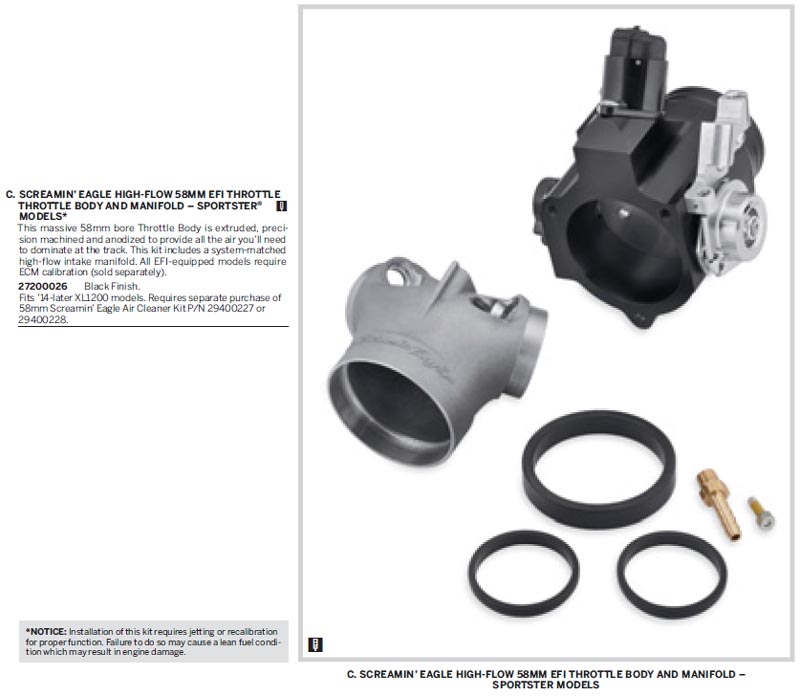 C. SCREAMIN' EAGLE HIGH-FLOW 58MM EFI THROTTLE THROTTLE BODY AND MANIFOLD – SPORTSTER® MODELS*

This massive 58mm bore Throttle Body is extruded, precision machined and anodized to provide all the air you'll need to dominate at the track. This kit includes a system-matched high-flow intake manifold. All EFI-equipped models require ECM calibration (sold separately).

27200026 Black Finish.
Fits '14-later XL1200 models. Requires separate purchase of 58mm Screamin' Eagle Air Cleaner Kit P/N 29400227 or 29400228.

*NOTICE: Installation of this kit requires jetting or recalibration for proper function. Failure to do so may cause a lean fuel condition which may result in engine damage.

C. SCREAMIN' EAGLE HIGH-FLOW 58MM EFI THROTTLE BODY AND MANIFOLD – SPORTSTER MODELS